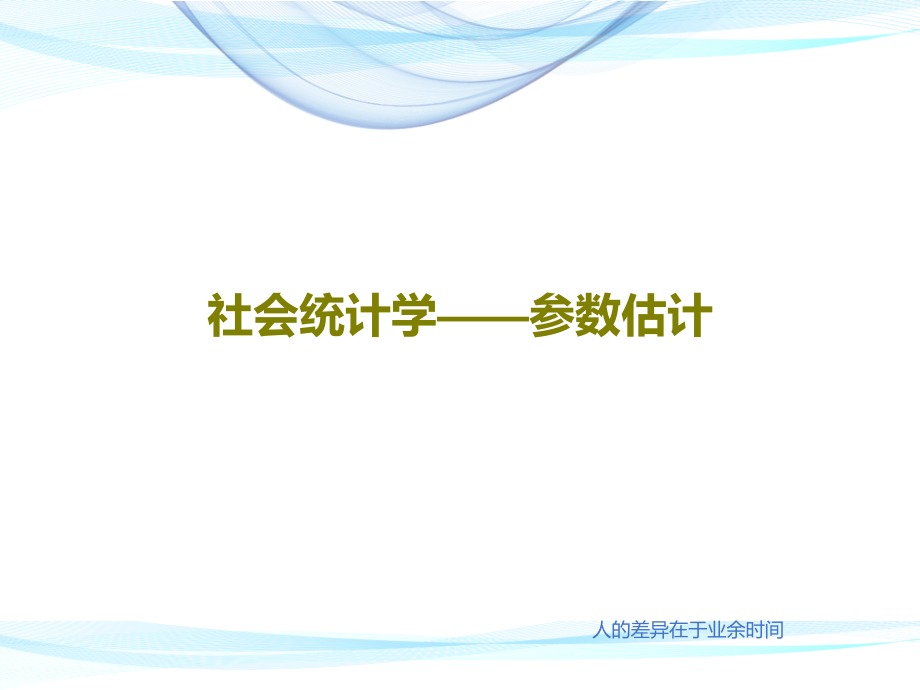 社会统计学——参数估计

人的差异在于业余时间